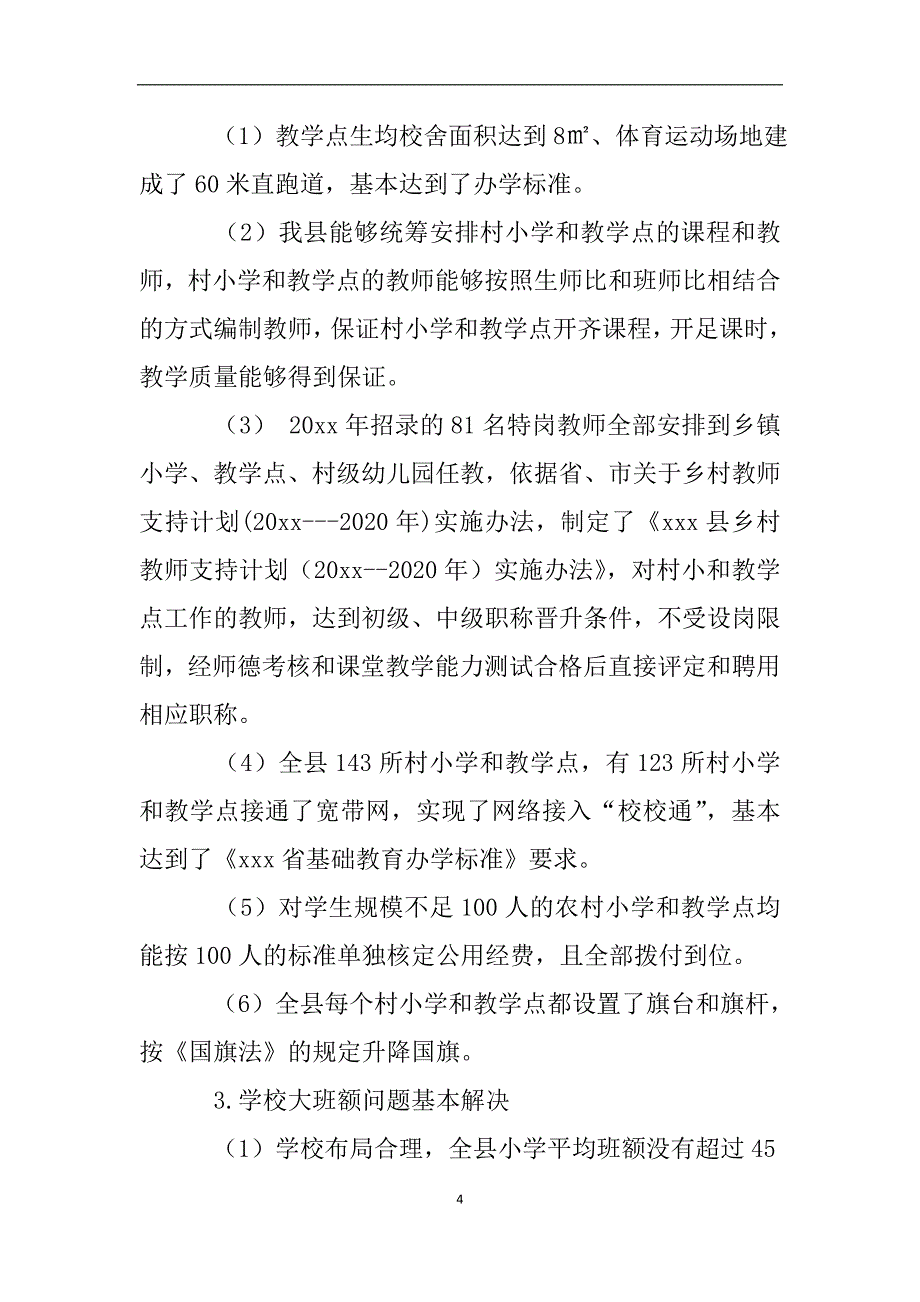 （1）教学点生均校舍面积达到 8㎡、体育运动场地建成了 60 米直跑道，基本达到了办学标准。

（2）我县能够统筹安排村小学和教学点的课程和教师，村小学和教学点的教师能够按照生师比和班师比相结合的方式编制教师，保证村小学和教学点开齐课程，开足课时，教学质量能够得到保证。

（3） 20xx 年招录的 81 名特岗教师全部安排到乡镇小学、教学点、村级幼儿园任教，依据省、市关于乡村教师支持计划(20xx---2020 年)实施办法，制定了《xxx 县乡村教师支持计划（20xx--2020 年）实施办法》，对村小和教学点工作的教师，达到初级、中级职称晋升条件，不受设岗限制，经师德考核和课堂教学能力测试合格后直接评定和聘用相应职称。

（4）全县 143 所村小学和教学点，有 123 所村小学和教学点接通了宽带网，实现了网络接入“校校通”，基本达到了《xxx 省基础教育办学标准》要求。

（5）对学生规模不足 100 人的农村小学和教学点均能按 100 人的标准单独核定公用经费，且全部拨付到位。

（6）全县每个村小学和教学点都设置了旗台和旗杆，按《国旗法》的规定升降国旗。

3.学校大班额问题基本解决

（1）学校布局合理，全县小学平均班额没有超过 45

4